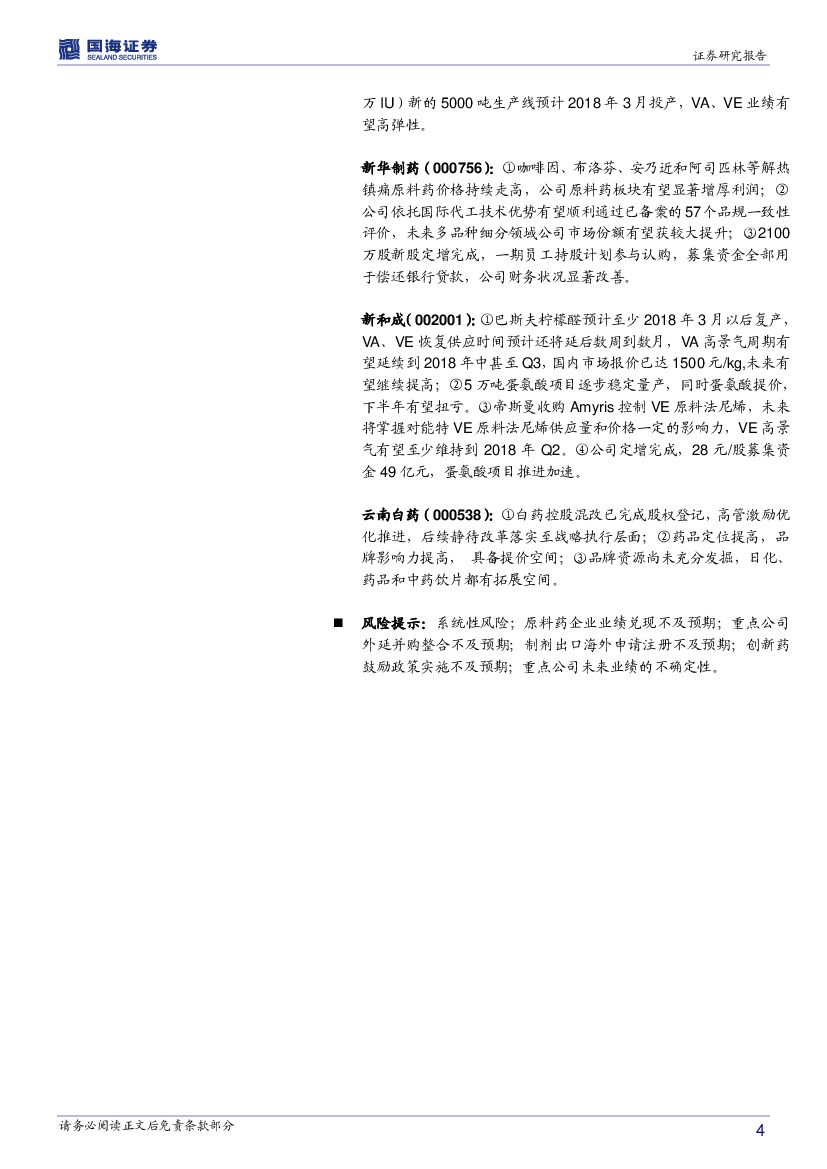 国海证券
SEALAND SECURITIES

证券研究报告

万 IU）新的 5000 吨生产线预计 2018 年 3 月投产，VA、VE 业绩有望高弹性。

新华制药（000756）：①咖啡因、布洛芬、安乃近和阿司匹林等解热镇痛原料药价格持续走高，公司原料药板块有望显著增厚利润；②公司依托国际代工技术优势有望顺利通过已备案的 57 个品规一致性评价，未来多品种细分领域公司市场份额有望获较大提升；③2100 万股新股定增完成，一期员工持股计划参与认购，募集资金全部用于偿还银行贷款，公司财务状况显著改善。

新和成（002001）：①巴斯夫柠檬醛预计至少 2018 年 3 月以后复产，VA、VE 恢复供应时间预计还将延后数周到数月，VA 高景气周期有望延续到 2018 年中甚至 Q3，国内市场报价已达 1500 元/kg,未来有望继续提高；②5 万吨蛋氨酸项目逐步稳定量产，同时蛋氨酸提价，下半年有望扭亏。③帝斯曼收购 Amyris 控制 VE 原料法尼烯，未来将掌握对能特 VE 原料法尼烯供应量和价格一定的影响力，VE 高景气有望至少维持到 2018 年 Q2。④公司定增完成，28 元/股募集资金 49 亿元，蛋氨酸项目推进加速。

云南白药（000538）：①白药控股混改已完成股权登记，高管激励优化推进，后续静待改革落实至战略执行层面；②药品定位提高，品牌影响力提高，具备提价空间；③品牌资源尚未充分发掘，日化、药品和中药饮片都有拓展空间。

■ 风险提示：系统性风险；原料药企业业绩兑现不及预期；重点公司外延并购整合不及预期；制剂出口海外申请注册不及预期；创新药鼓励政策实施不及预期；重点公司未来业绩的不确定性。

请务必阅读正文后免责条款部分

4